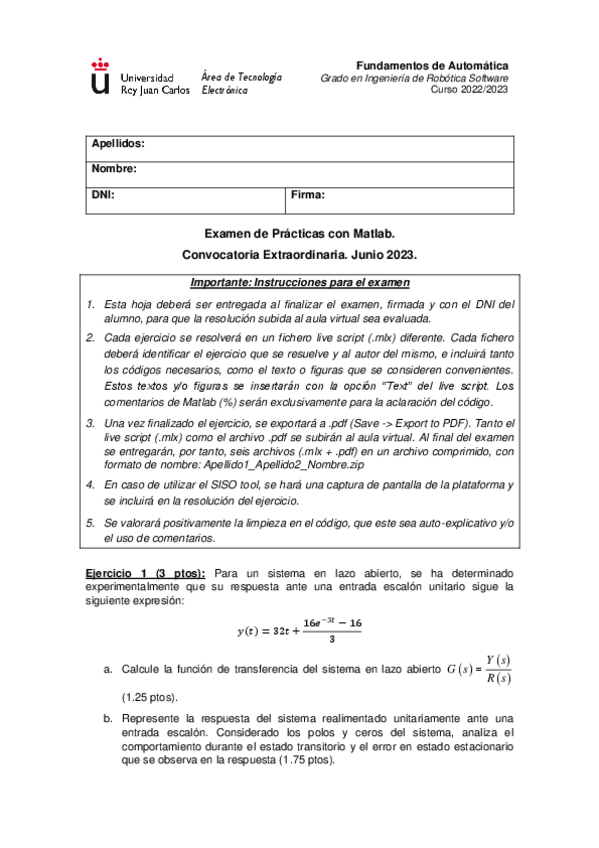 Universidad Rey Juan Carlos

Área de Tecnología Electrónica

Fundamentos de Automática
Grado en Ingeniería de Robótica Software
Curso 2022/2023

| Apellidos: | |
|---|---|
| Nombre: | |
| DNI: | Firma: |

Examen de Prácticas con Matlab.

Convocatoria Extraordinaria. Junio 2023.

Importante: Instrucciones para el examen

1. Esta hoja deberá ser entregada al finalizar el examen, firmada y con el DNI del alumno, para que la resolución subida al aula virtual sea evaluada.
2. Cada ejercicio se resolverá en un fichero live script (.mlx) diferente. Cada fichero deberá identificar el ejercicio que se resuelve y al autor del mismo, e incluirá tanto los códigos necesarios, como el texto o figuras que se consideren convenientes. Estos textos y/o figuras se insertarán con la opción "Text" del live script. Los comentarios de Matlab (%) serán exclusivamente para la aclaración del código.
3. Una vez finalizado el ejercicio, se exportará a .pdf (Save -> Export to PDF). Tanto el live script (.mlx) como el archivo .pdf se subirán al aula virtual. Al final del examen se entregarán, por tanto, seis archivos (.mlx + .pdf) en un archivo comprimido, con formato de nombre: Apellido1_Apellido2_Nombre.zip
4. En caso de utilizar el SISO tool, se hará una captura de pantalla de la plataforma y se incluirá en la resolución del ejercicio.
5. Se valorará positivamente la limpieza en el código, que este sea auto-explicativo y/o el uso de comentarios.

Ejercicio 1 (3 ptos): Para un sistema en lazo abierto, se ha determinado experimentalmente que su respuesta ante una entrada escalón unitario sigue la siguiente expresión:

$y(t) = 32t + \frac{16e^{-3t} - 16}{3}$

a. Calcule la función de transferencia del sistema en lazo abierto $G(s) = \frac{Y(s)}{R(s)}$ (1.25 ptos).

b. Represente la respuesta del sistema realimentado unitariamente ante una entrada escalón. Considerado los polos y ceros del sistema, analiza el comportamiento durante el estado transitorio y el error en estado estacionario que se observa en la respuesta (1.75 ptos).